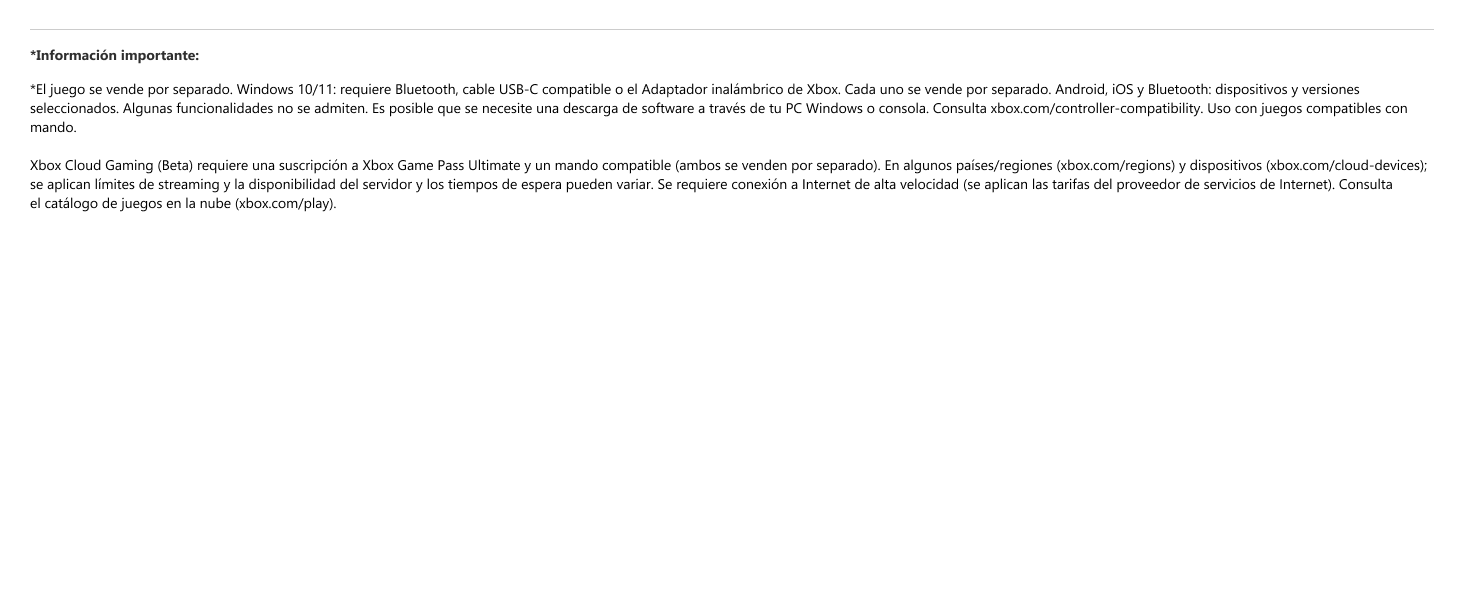 *Información importante:

*El juego se vende por separado. Windows 10/11: requiere Bluetooth, cable USB-C compatible o el Adaptador inalámbrico de Xbox. Cada uno se vende por separado. Android, iOS y Bluetooth: dispositivos y versiones seleccionados. Algunas funcionalidades no se admiten. Es posible que se necesite una descarga de software a través de tu PC Windows o consola. Consulta xbox.com/controller-compatibility. Uso con juegos compatibles con mando.

Xbox Cloud Gaming (Beta) requiere una suscripción a Xbox Game Pass Ultimate y un mando compatible (ambos se venden por separado). En algunos países/regiones (xbox.com/regions) y dispositivos (xbox.com/cloud-devices); se aplican límites de streaming y la disponibilidad del servidor y los tiempos de espera pueden variar. Se requiere conexión a Internet de alta velocidad (se aplican las tarifas del proveedor de servicios de Internet). Consulta el catálogo de juegos en la nube (xbox.com/play).